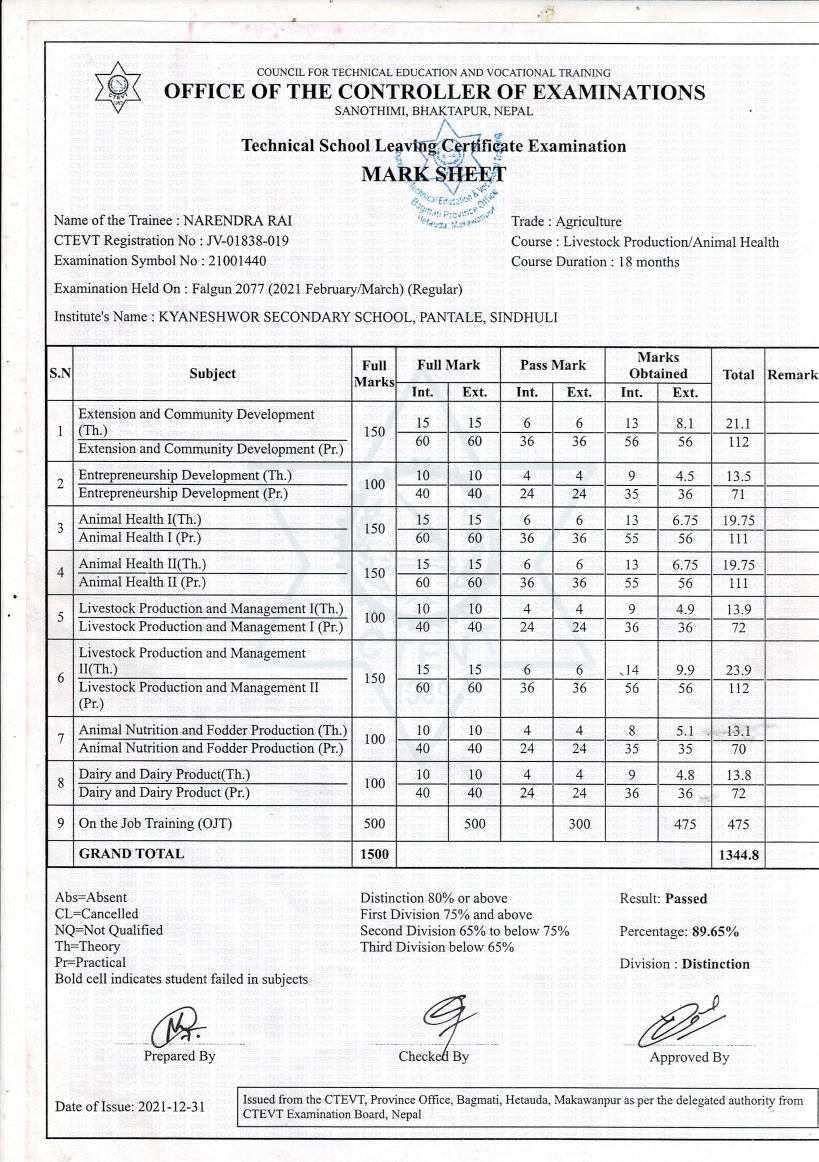 COUNCIL FOR TECHNICAL EDUCATION AND VOCATIONAL TRAINING
OFFICE OF THE CONTROLLER OF EXAMINATIONS
SANOTHIMI, BHAKTAPUR, NEPAL

Technical School Leaving Certificate Examination
MARK SHEET

Technical Education & Vocational Training Bagmati Province Office Hetauda, Makawanpur

Name of the Trainee : NARENDRA RAI
CTEVT Registration No : JV-01838-019
Examination Symbol No : 21001440

Trade : Agriculture
Course : Livestock Production/Animal Health
Course Duration : 18 months

Examination Held On : Falgun 2077 (2021 February/March) (Regular)

Institute's Name : KYANESHWOR SECONDARY SCHOOL, PANTALE, SINDHULI

| S.N | Subject | Full Marks | Full Mark Int. | Full Mark Ext. | Pass Mark Int. | Pass Mark Ext. | Marks Obtained Int. | Marks Obtained Ext. | Total | Remark |
|---|---|---|---|---|---|---|---|---|---|---|
| 1 | Extension and Community Development (Th.) | 150 | 15 | 15 | 6 | 6 | 13 | 8.1 | 21.1 | |
| | Extension and Community Development (Pr.) | | 60 | 60 | 36 | 36 | 56 | 56 | 112 | |
| 2 | Entrepreneurship Development (Th.) | 100 | 10 | 10 | 4 | 4 | 9 | 4.5 | 13.5 | |
| | Entrepreneurship Development (Pr.) | | 40 | 40 | 24 | 24 | 35 | 36 | 71 | |
| 3 | Animal Health I(Th.) | 150 | 15 | 15 | 6 | 6 | 13 | 6.75 | 19.75 | |
| | Animal Health I (Pr.) | | 60 | 60 | 36 | 36 | 55 | 56 | 111 | |
| 4 | Animal Health II(Th.) | 150 | 15 | 15 | 6 | 6 | 13 | 6.75 | 19.75 | |
| | Animal Health II (Pr.) | | 60 | 60 | 36 | 36 | 55 | 56 | 111 | |
| 5 | Livestock Production and Management I(Th.) | 100 | 10 | 10 | 4 | 4 | 9 | 4.9 | 13.9 | |
| | Livestock Production and Management I (Pr.) | | 40 | 40 | 24 | 24 | 36 | 36 | 72 | |
| 6 | Livestock Production and Management II(Th.) | 150 | 15 | 15 | 6 | 6 | 14 | 9.9 | 23.9 | |
| | Livestock Production and Management II (Pr.) | | 60 | 60 | 36 | 36 | 56 | 56 | 112 | |
| 7 | Animal Nutrition and Fodder Production (Th.) | 100 | 10 | 10 | 4 | 4 | 8 | 5.1 | 13.1 | |
| | Animal Nutrition and Fodder Production (Pr.) | | 40 | 40 | 24 | 24 | 35 | 35 | 70 | |
| 8 | Dairy and Dairy Product(Th.) | 100 | 10 | 10 | 4 | 4 | 9 | 4.8 | 13.8 | |
| | Dairy and Dairy Product (Pr.) | | 40 | 40 | 24 | 24 | 36 | 36 | 72 | |
| 9 | On the Job Training (OJT) | 500 | | 500 | | 300 | | 475 | 475 | |
| | GRAND TOTAL | 1500 | | | | | | | 1344.8 | |

Abs=Absent
CL=Cancelled
NQ=Not Qualified
Th=Theory
Pr=Practical
Bold cell indicates student failed in subjects

Distinction 80% or above
First Division 75% and above
Second Division 65% to below 75%
Third Division below 65%

Result: Passed
Percentage: 89.65%
Division : Distinction

Prepared By
Checked By
Approved By

Date of Issue: 2021-12-31

Issued from the CTEVT, Province Office, Bagmati, Hetauda, Makawanpur as per the delegated authority from CTEVT Examination Board, Nepal